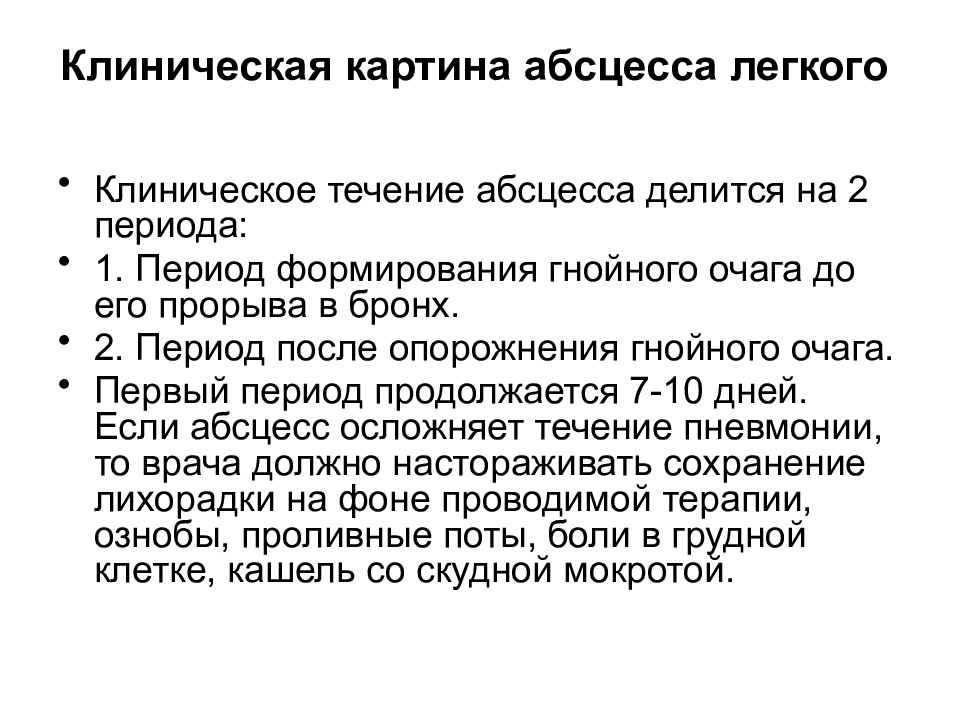 Клиническая картина абсцесса легкого

• Клиническое течение абсцесса делится на 2 периода:
• 1. Период формирования гнойного очага до его прорыва в бронх.
• 2. Период после опорожнения гнойного очага.
• Первый период продолжается 7-10 дней. Если абсцесс осложняет течение пневмонии, то врача должно настораживать сохранение лихорадки на фоне проводимой терапии, ознобы, проливные поты, боли в грудной клетке, кашель со скудной мокротой.